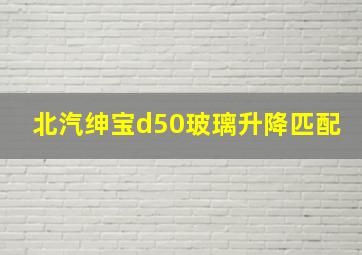 北汽绅宝d50玻璃升降匹配